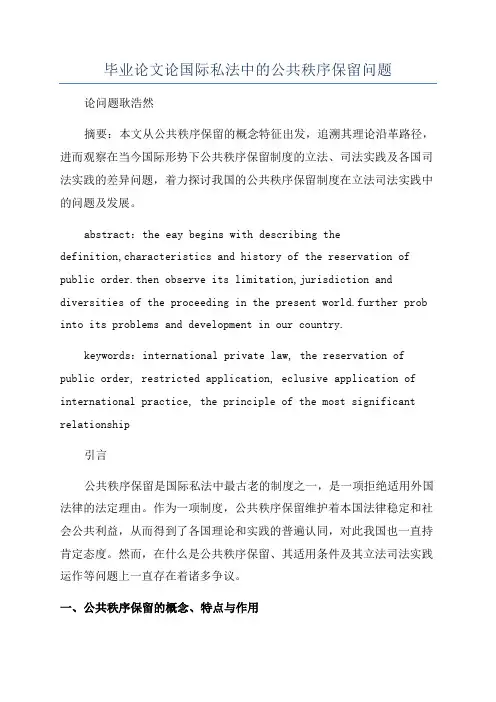 毕业论文论国际私法中的公共秩序保留问题

论问题耿浩然

摘要：本文从公共秩序保留的概念特征出发，追溯其理论沿革路径，进而观察在当今国际形势下公共秩序保留制度的立法、司法实践及各国司法实践的差异问题，着力探讨我国的公共秩序保留制度在立法司法实践中的问题及发展。

abstract: the eay begins with describing the definition,characteristics and history of the reservation of public order.then observe its limitation,jurisdiction and diversities of the proceeding in the present world.further prob into its problems and development in our country.

keywords: international private law, the reservation of public order, restricted application, eclusive application of international practice, the principle of the most significant relationship

引言

公共秩序保留是国际私法中最古老的制度之一，是一项拒绝适用外国法律的法定理由。作为一项制度，公共秩序保留维护着本国法律稳定和社会公共利益，从而得到了各国理论和实践的普遍认同，对此我国也一直持肯定态度。然而，在什么是公共秩序保留、其适用条件及其立法司法实践运作等问题上一直存在着诸多争议。

一、公共秩序保留的概念、特点与作用